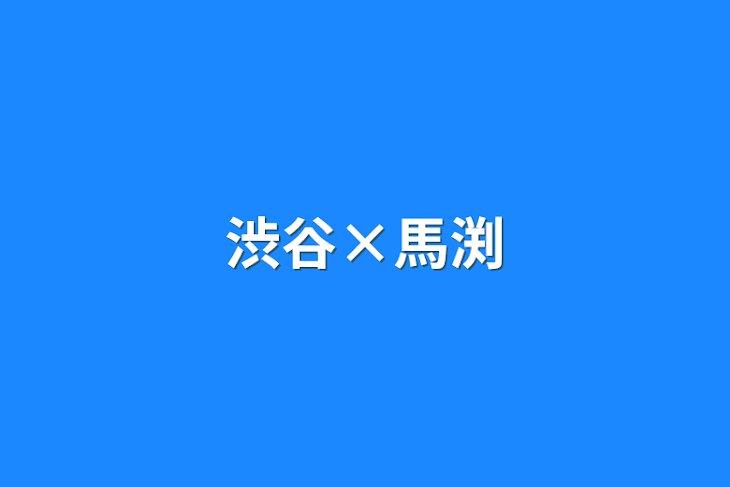 渋谷×馬渕